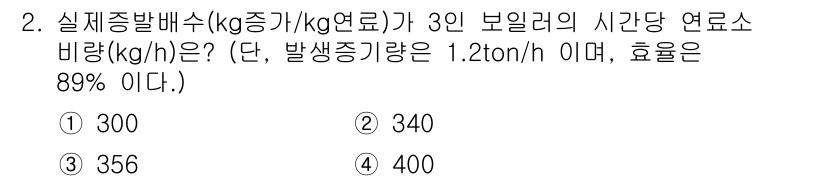 2. 실제증발배수(kg증가/kg연료)가 3인 보일러의 시간당 연료소비량(kg/h)은? (단, 발생증기량은 1.2ton/h 이며, 효율은 89% 이다.)

① 300
② 340
③ 356
④ 400